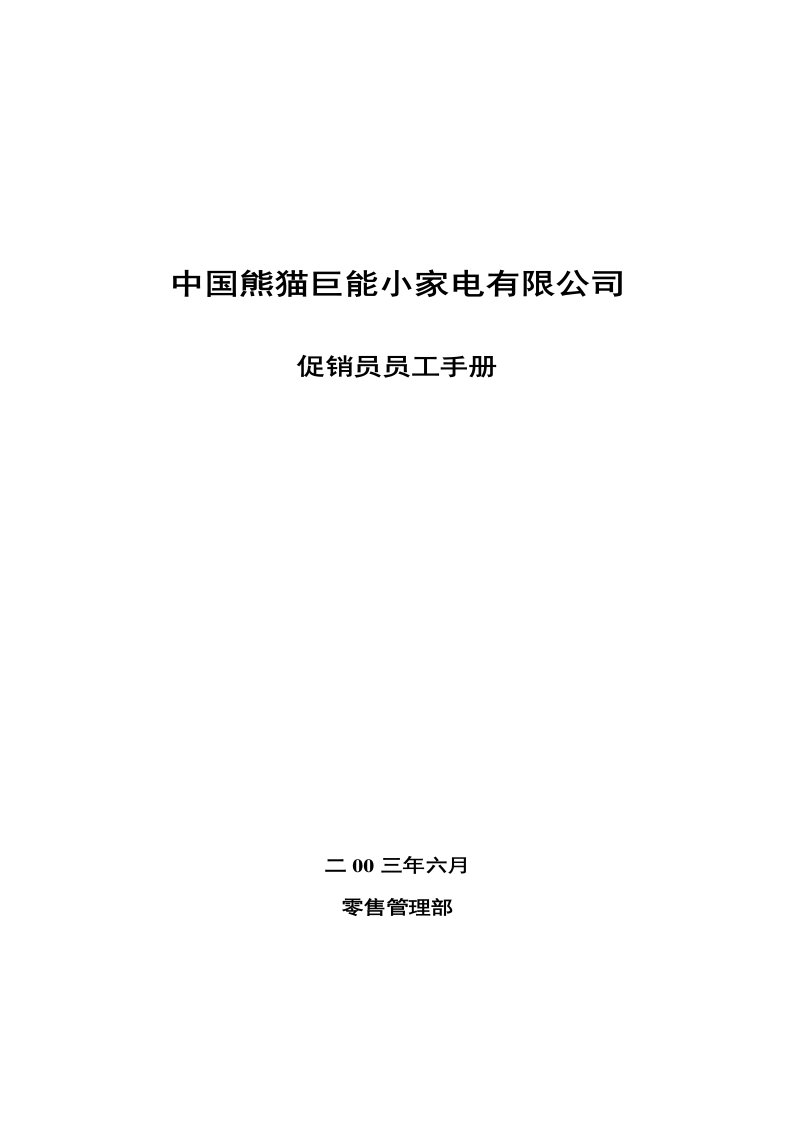 中国熊猫巨能小家电有限公司

促销员员工手册

二 00 三年六月

零售管理部